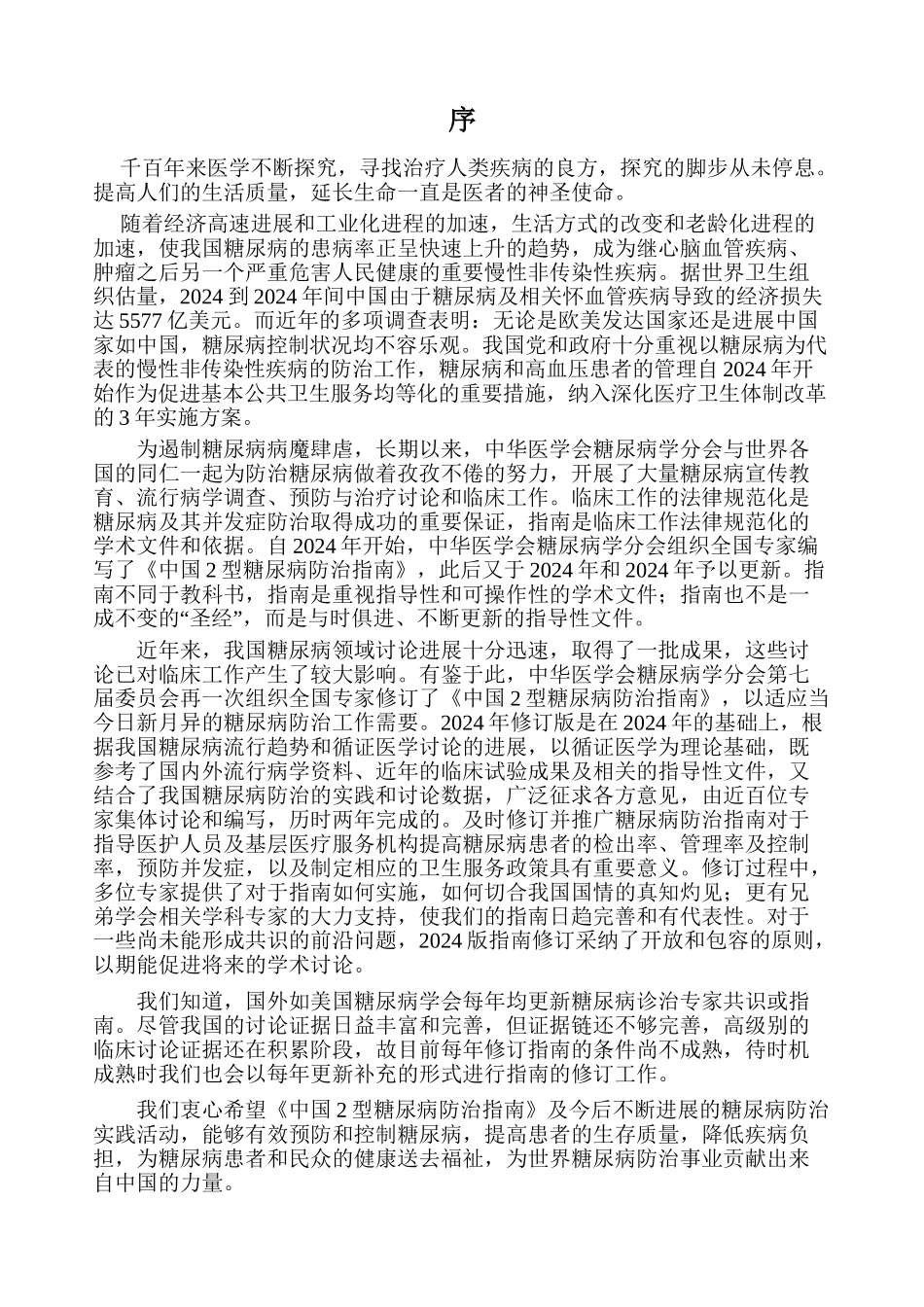 序

千百年来医学不断探究，寻找治疗人类疾病的良方，探究的脚步从未停息。提高人们的生活质量，延长生命一直是医者的神圣使命。

随着经济高速进展和工业化进程的加速，生活方式的改变和老龄化进程的加速，使我国糖尿病的患病率正呈快速上升的趋势，成为继心脑血管疾病、肿瘤之后另一个严重危害人民健康的重要慢性非传染性疾病。据世界卫生组织估量，2024 到 2024 年间中国由于糖尿病及相关怀血管疾病导致的经济损失达 5577 亿美元。而近年的多项调查表明：无论是欧美发达国家还是进展中国家如中国，糖尿病控制状况均不容乐观。我国党和政府十分重视以糖尿病为代表的慢性非传染性疾病的防治工作，糖尿病和高血压患者的管理自 2024 年开始作为促进基本公共卫生服务均等化的重要措施，纳入深化医疗卫生体制改革的 3 年实施方案。

为遏制糖尿病病魔肆虐，长期以来，中华医学会糖尿病学分会与世界各国的同仁一起为防治糖尿病做着孜孜不倦的努力，开展了大量糖尿病宣传教育、流行病学调查、预防与治疗讨论和临床工作。临床工作的法律规范化是糖尿病及其并发症防治取得成功的重要保证，指南是临床工作法律规范化的学术文件和依据。自 2024 年开始，中华医学会糖尿病学分会组织全国专家编写了《中国 2 型糖尿病防治指南》，此后又于 2024 年和 2024 年予以更新。指南不同于教科书，指南是重视指导性和可操作性的学术文件；指南也不是一成不变的“圣经”，而是与时俱进、不断更新的指导性文件。

近年来，我国糖尿病领域讨论进展十分迅速，取得了一批成果，这些讨论已对临床工作产生了较大影响。有鉴于此，中华医学会糖尿病学分会第七届委员会再一次组织全国专家修订了《中国 2 型糖尿病防治指南》，以适应当今日新月异的糖尿病防治工作需要。2024 年修订版是在 2024 年的基础上，根据我国糖尿病流行趋势和循证医学讨论的进展，以循证医学为理论基础，既参考了国内外流行病学资料、近年的临床试验成果及相关的指导性文件，又结合了我国糖尿病防治的实践和讨论数据，广泛征求各方意见，由近百位专家集体讨论和编写，历时两年完成的。及时修订并推广糖尿病防治指南对于指导医护人员及基层医疗服务机构提高糖尿病患者的检出率、管理率及控制率，预防并发症，以及制定相应的卫生服务政策具有重要意义。修订过程中，多位专家提供了对于指南如何实施，如何切合我国国情的真知灼见；更有兄弟学会相关学科专家的大力支持，使我们的指南日趋完善和有代表性。对于一些尚未能形成共识的前沿问题，2024 版指南修订采纳了开放和包容的原则，以期能促进将来的学术讨论。

我们知道，国外如美国糖尿病学会每年均更新糖尿病诊治专家共识或指南。尽管我国的讨论证据日益丰富和完善，但证据链还不够完善，高级别的临床讨论证据还在积累阶段，故目前每年修订指南的条件尚不成熟，待时机成熟时我们也会以每年更新补充的形式进行指南的修订工作。

我们衷心希望《中国 2 型糖尿病防治指南》及今后不断进展的糖尿病防治实践活动，能够有效预防和控制糖尿病，提高患者的生存质量，降低疾病负担，为糖尿病患者和民众的健康送去福祉，为世界糖尿病防治事业贡献出来自中国的力量。